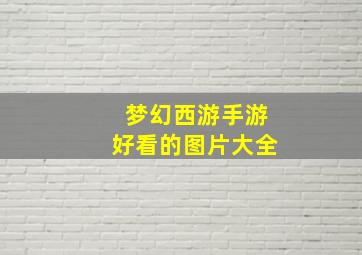 梦幻西游手游
好看的图片大全